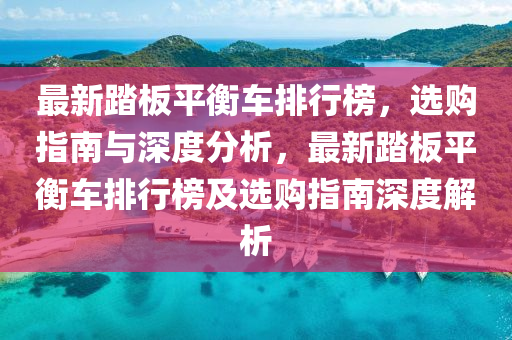 最新踏板平衡车排行榜，选购指南与深度分析，最新踏板平衡车排行榜及选购指南深度解析